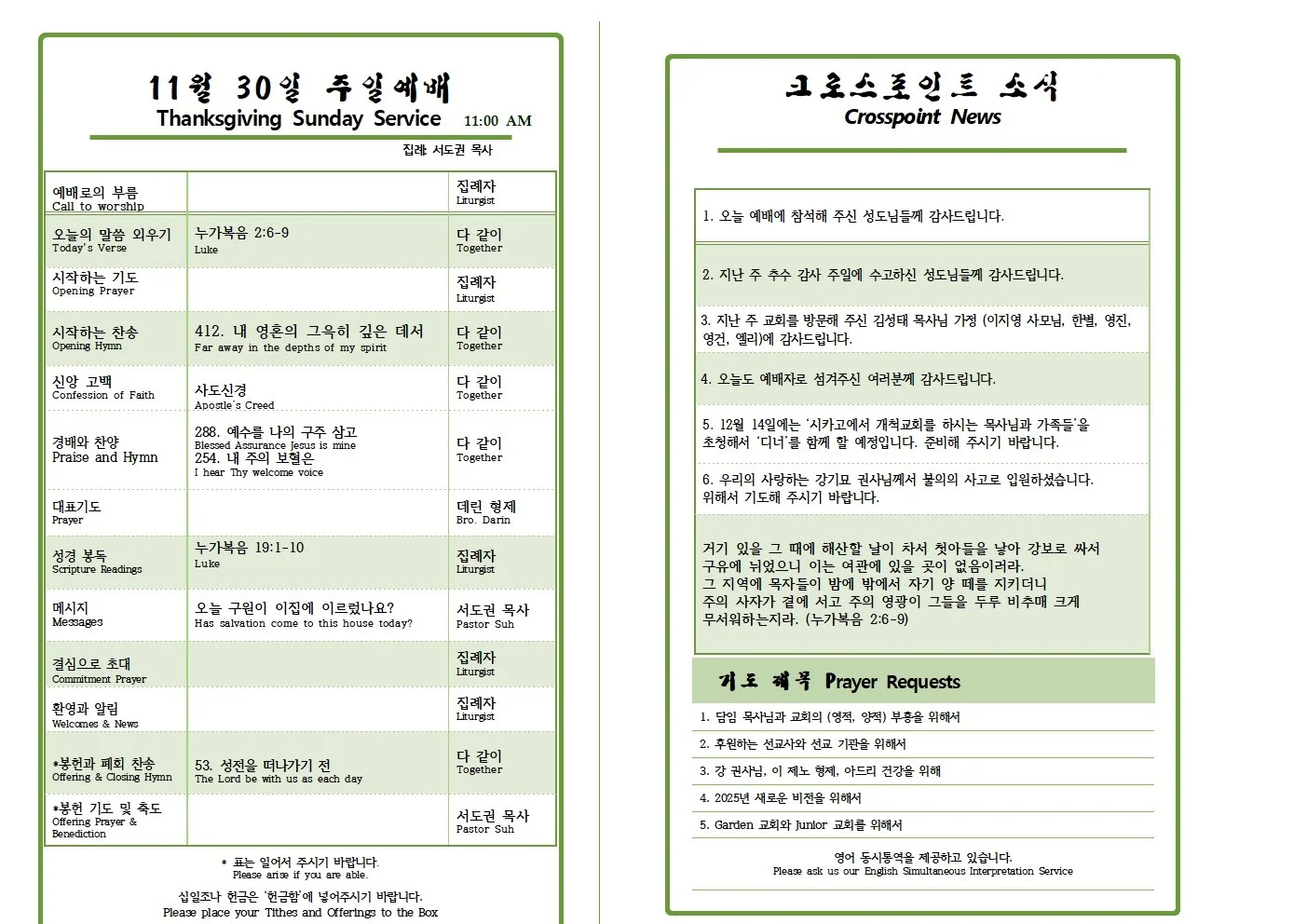 11월 30일 주일예배
Thanksgiving Sunday Service 11:00 AM

집례: 서도권 목사

| | | |
|---|---|---|
| 예배로의 부름 Call to worship | | 집례자 Liturgist |
| 오늘의 말씀 외우기 Today's Verse | 누가복음 2:6-9 Luke | 다 같이 Together |
| 시작하는 기도 Opening Prayer | | 집례자 Liturgist |
| 시작하는 찬송 Opening Hymn | 412. 내 영혼의 그윽히 깊은 데서 Far away in the depths of my spirit | 다 같이 Together |
| 신앙 고백 Confession of Faith | 사도신경 Apostle's Creed | 다 같이 Together |
| 경배와 찬양 Praise and Hymn | 288. 예수를 나의 구주 삼고 Blessed Assurance Jesus is mine 254. 내 주의 보혈은 I hear Thy welcome voice | 다 같이 Together |
| 대표기도 Prayer | | 데린 형제 Bro. Darin |
| 성경 봉독 Scripture Readings | 누가복음 19:1-10 Luke | 집례자 Liturgist |
| 메시지 Messages | 오늘 구원이 이집에 이르렀나요? Has salvation come to this house today? | 서도권 목사 Pastor Suh |
| 결심으로 초대 Commitment Prayer | | 집례자 Liturgist |
| 환영과 알림 Welcomes & News | | 집례자 Liturgist |
| *봉헌과 폐회 찬송 Offering & Closing Hymn | 53. 성전을 떠나가기 전 The Lord be with us as each day | 다 같이 Together |
| *봉헌 기도 및 축도 Offering Prayer & Benediction | | 서도권 목사 Pastor Suh |

* 표는 일어서 주시기 바랍니다.
Please arise if you are able.

십일조나 헌금은 '헌금함'에 넣어주시기 바랍니다.
Please place your Tithes and Offerings to the Box

크로스포인트 소식
Crosspoint News

1. 오늘 예배에 참석해 주신 성도님들께 감사드립니다.

2. 지난 주 추수 감사 주일에 수고하신 성도님들께 감사드립니다.

3. 지난 주 교회를 방문해 주신 김성태 목사님 가정 (이지영 사모님, 한별, 영진, 영건, 엘리)에 감사드립니다.

4. 오늘도 예배자로 섬겨주신 여러분께 감사드립니다.

5. 12월 14일에는 '시카고에서 개척교회를 하시는 목사님과 가족들'을 초청해서 '디너'를 함께 할 예정입니다. 준비해 주시기 바랍니다.

6. 우리의 사랑하는 강기묘 권사님께서 불의의 사고로 입원하셨습니다. 위해서 기도해 주시기 바랍니다.

거기 있을 그 때에 해산할 날이 차서 첫아들을 낳아 강보로 싸서 구유에 뉘었으니 이는 여관에 있을 곳이 없음이러라. 그 지역에 목자들이 밤에 밖에서 자기 양 떼를 지키더니 주의 사자가 곁에 서고 주의 영광이 그들을 두루 비추매 크게 무서워하는지라. (누가복음 2:6-9)

기도 제목 Prayer Requests

1. 담임 목사님과 교회의 (영적, 양적) 부흥을 위해서
2. 후원하는 선교사와 선교 기관을 위해서
3. 강 권사님, 이 제노 형제, 아드리 건강을 위해
4. 2025년 새로운 비전을 위해서
5. Garden 교회와 Junior 교회를 위해서

영어 동시통역을 제공하고 있습니다.
Please ask us our English Simultaneous Interpretation Service